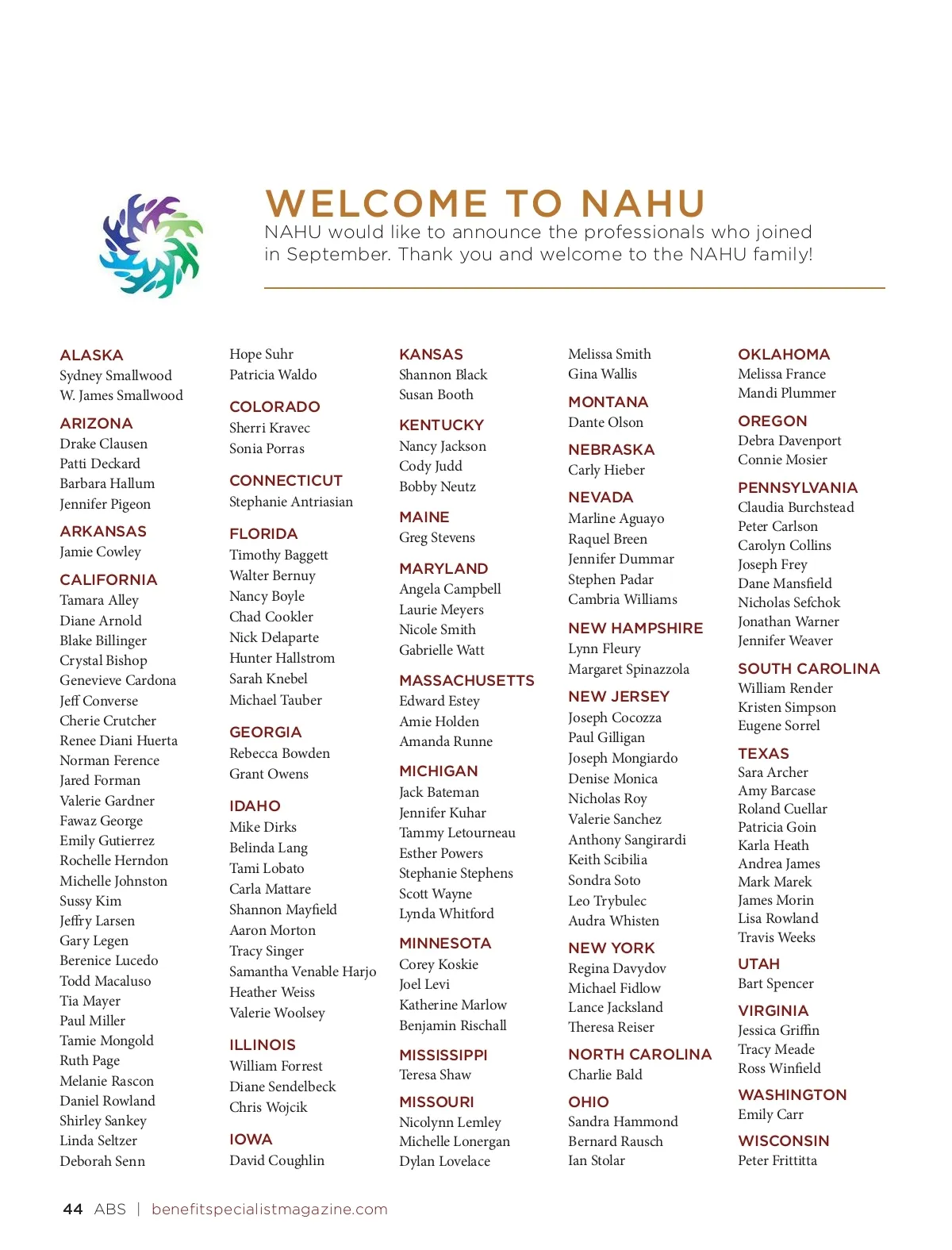 WELCOME TO NAHU

NAHU would like to announce the professionals who joined in September. Thank you and welcome to the NAHU family!

ALASKA
Sydney Smallwood
W. James Smallwood

ARIZONA
Drake Clausen
Patti Deckard
Barbara Hallum
Jennifer Pigeon

ARKANSAS
Jamie Cowley

CALIFORNIA
Tamara Alley
Diane Arnold
Blake Billinger
Crystal Bishop
Genevieve Cardona
Jeff Converse
Cherie Crutcher
Renee Diani Huerta
Norman Ference
Jared Forman
Valerie Gardner
Fawaz George
Emily Gutierrez
Rochelle Herndon
Michelle Johnston
Sussy Kim
Jeffry Larsen
Gary Legen
Berenice Lucedo
Todd Macaluso
Tia Mayer
Paul Miller
Tamie Mongold
Ruth Page
Melanie Rascon
Daniel Rowland
Shirley Sankey
Linda Seltzer
Deborah Senn

Hope Suhr
Patricia Waldo

COLORADO
Sherri Kravec
Sonia Porras

CONNECTICUT
Stephanie Antriasian

FLORIDA
Timothy Baggett
Walter Bernuy
Nancy Boyle
Chad Cookler
Nick Delaparte
Hunter Hallstrom
Sarah Knebel
Michael Tauber

GEORGIA
Rebecca Bowden
Grant Owens

IDAHO
Mike Dirks
Belinda Lang
Tami Lobato
Carla Mattare
Shannon Mayfield
Aaron Morton
Tracy Singer
Samantha Venable Harjo
Heather Weiss
Valerie Woolsey

ILLINOIS
William Forrest
Diane Sendelbeck
Chris Wojcik

IOWA
David Coughlin

KANSAS
Shannon Black
Susan Booth

KENTUCKY
Nancy Jackson
Cody Judd
Bobby Neutz

MAINE
Greg Stevens

MARYLAND
Angela Campbell
Laurie Meyers
Nicole Smith
Gabrielle Watt

MASSACHUSETTS
Edward Estey
Amie Holden
Amanda Runne

MICHIGAN
Jack Bateman
Jennifer Kuhar
Tammy Letourneau
Esther Powers
Stephanie Stephens
Scott Wayne
Lynda Whitford

MINNESOTA
Corey Koskie
Joel Levi
Katherine Marlow
Benjamin Rischall

MISSISSIPPI
Teresa Shaw

MISSOURI
Nicolynn Lemley
Michelle Lonergan
Dylan Lovelace

Melissa Smith
Gina Wallis

MONTANA
Dante Olson

NEBRASKA
Carly Hieber

NEVADA
Marline Aguayo
Raquel Breen
Jennifer Dummar
Stephen Padar
Cambria Williams

NEW HAMPSHIRE
Lynn Fleury
Margaret Spinazzola

NEW JERSEY
Joseph Cocozza
Paul Gilligan
Joseph Mongiardo
Denise Monica
Nicholas Roy
Valerie Sanchez
Anthony Sangirardi
Keith Scibilia
Sondra Soto
Leo Trybulec
Audra Whisten

NEW YORK
Regina Davydov
Michael Fidlow
Lance Jacksland
Theresa Reiser

NORTH CAROLINA
Charlie Bald

OHIO
Sandra Hammond
Bernard Rausch
Ian Stolar

OKLAHOMA
Melissa France
Mandi Plummer

OREGON
Debra Davenport
Connie Mosier

PENNSYLVANIA
Claudia Burchstead
Peter Carlson
Carolyn Collins
Joseph Frey
Dane Mansfield
Nicholas Sefchok
Jonathan Warner
Jennifer Weaver

SOUTH CAROLINA
William Render
Kristen Simpson
Eugene Sorrel

TEXAS
Sara Archer
Amy Barcase
Roland Cuellar
Patricia Goin
Karla Heath
Andrea James
Mark Marek
James Morin
Lisa Rowland
Travis Weeks

UTAH
Bart Spencer

VIRGINIA
Jessica Griffin
Tracy Meade
Ross Winfield

WASHINGTON
Emily Carr

WISCONSIN
Peter Frittitta

44 ABS | benefitspecialistmagazine.com